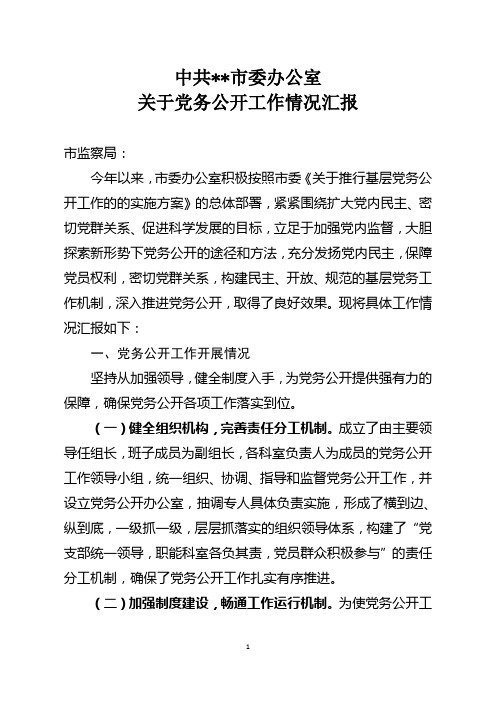 中共**市委办公室
关于党务公开工作情况汇报

市监察局：

今年以来，市委办公室积极按照市委《关于推行基层党务公开工作的的实施方案》的总体部署，紧紧围绕扩大党内民主、密切党群关系、促进科学发展的目标，立足于加强党内监督，大胆探索新形势下党务公开的途径和方法，充分发扬党内民主，保障党员权利，密切党群关系，构建民主、开放、规范的基层党务工作机制，深入推进党务公开，取得了良好效果。现将具体工作情况汇报如下：

一、党务公开工作开展情况

坚持从加强领导，健全制度入手，为党务公开提供强有力的保障，确保党务公开各项工作落实到位。

（一）健全组织机构，完善责任分工机制。成立了由主要领导任组长，班子成员为副组长，各科室负责人为成员的党务公开工作领导小组，统一组织、协调、指导和监督党务公开工作，并设立党务公开办公室，抽调专人具体负责实施，形成了横到边、纵到底，一级抓一级，层层抓落实的组织领导体系，构建了“党支部统一领导，职能科室各负其责，党员群众积极参与”的责任分工机制，确保了党务公开工作扎实有序推进。

（二）加强制度建设，畅通工作运行机制。为使党务公开工

1